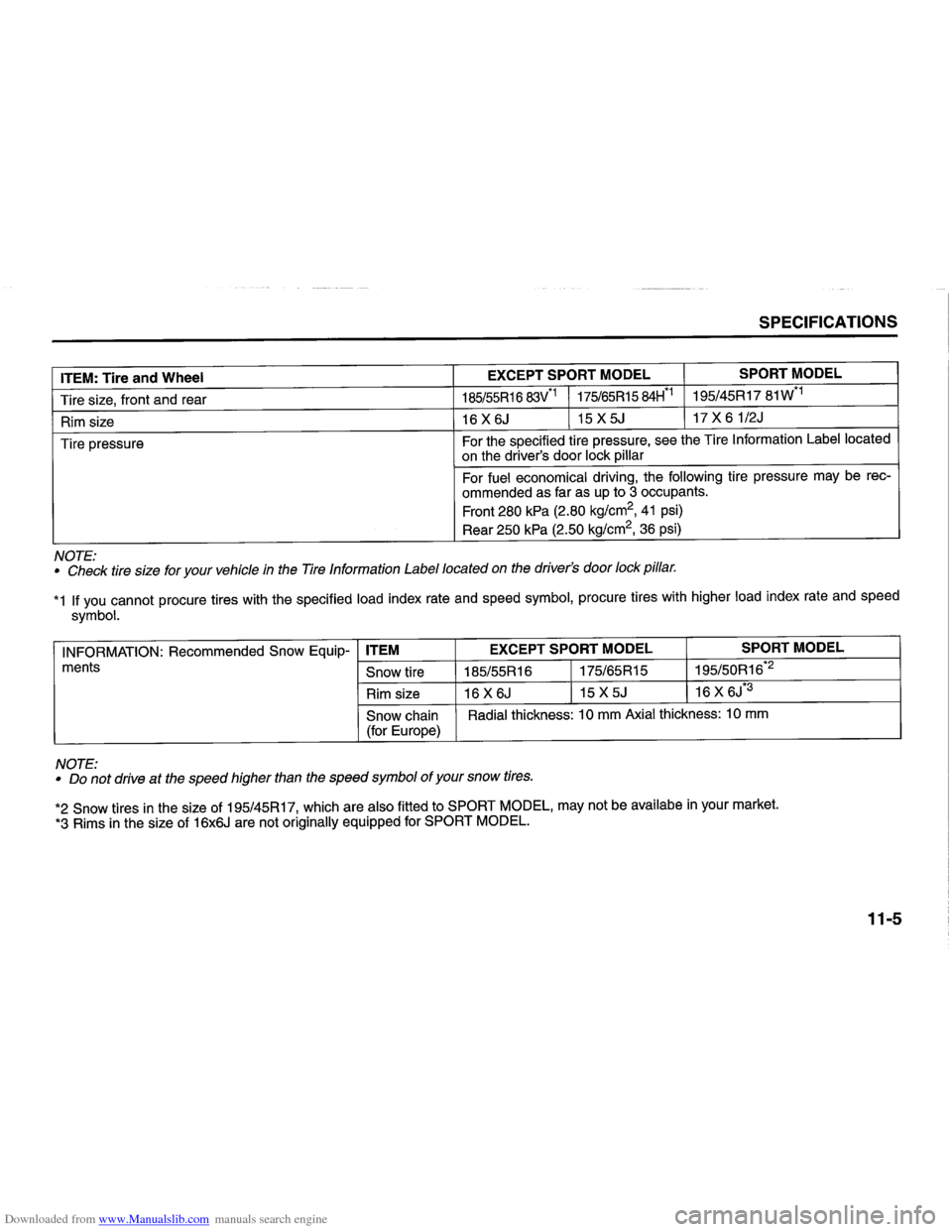 SPECIFICATIONS

| ITEM: Tire and Wheel | EXCEPT SPORT MODEL | | SPORT MODEL |
|---|---|---|---|
| Tire size, front and rear | 185/55R16 83V$^{*1}$ | 175/65R15 84H$^{*1}$ | 195/45R17 81W$^{*1}$ |
| Rim size | 16 X 6J | 15 X 5J | 17 X 6 1/2J |
| Tire pressure | For the specified tire pressure, see the Tire Information Label located on the driver's door lock pillar | | |
| | For fuel economical driving, the following tire pressure may be recommended as far as up to 3 occupants. Front 280 kPa (2.80 kg/cm$^2$, 41 psi) Rear 250 kPa (2.50 kg/cm$^2$, 36 psi) | | |

NOTE:
• Check tire size for your vehicle in the Tire Information Label located on the driver's door lock pillar.

*1 If you cannot procure tires with the specified load index rate and speed symbol, procure tires with higher load index rate and speed symbol.

| INFORMATION: Recommended Snow Equipments | ITEM | EXCEPT SPORT MODEL | | SPORT MODEL |
|---|---|---|---|---|
| | Snow tire | 185/55R16 | 175/65R15 | 195/50R16$^{*2}$ |
| | Rim size | 16 X 6J | 15 X 5J | 16 X 6J$^{*3}$ |
| | Snow chain (for Europe) | Radial thickness: 10 mm Axial thickness: 10 mm | | |

NOTE:
• Do not drive at the speed higher than the speed symbol of your snow tires.

*2 Snow tires in the size of 195/45R17, which are also fitted to SPORT MODEL, may not be availabe in your market.
*3 Rims in the size of 16x6J are not originally equipped for SPORT MODEL.

11-5

Downloaded from www.Manualslib.com manuals search engine

carmanualsonline.info